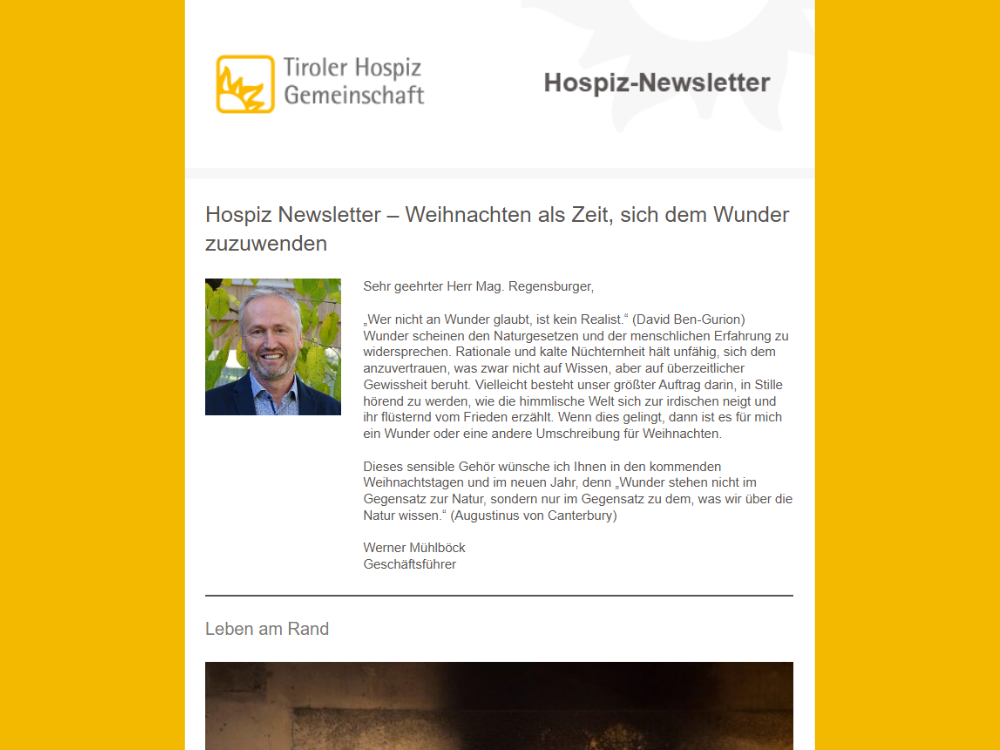 Tiroler Hospiz Gemeinschaft

Hospiz-Newsletter

Hospiz Newsletter – Weihnachten als Zeit, sich dem Wunder zuzuwenden

Sehr geehrter Herr Mag. Regensburger,

„Wer nicht an Wunder glaubt, ist kein Realist.“ (David Ben-Gurion) Wunder scheinen den Naturgesetzen und der menschlichen Erfahrung zu widersprechen. Rationale und kalte Nüchternheit hält unfähig, sich dem anzuvertrauen, was zwar nicht auf Wissen, aber auf überzeitlicher Gewissheit beruht. Vielleicht besteht unser größter Auftrag darin, in Stille hörend zu werden, wie die himmlische Welt sich zur irdischen neigt und ihr flüsternd vom Frieden erzählt. Wenn dies gelingt, dann ist es für mich ein Wunder oder eine andere Umschreibung für Weihnachten.

Dieses sensible Gehör wünsche ich Ihnen in den kommenden Weihnachtstagen und im neuen Jahr, denn „Wunder stehen nicht im Gegensatz zur Natur, sondern nur im Gegensatz zu dem, was wir über die Natur wissen.“ (Augustinus von Canterbury)

Werner Mühlböck
Geschäftsführer

Leben am Rand